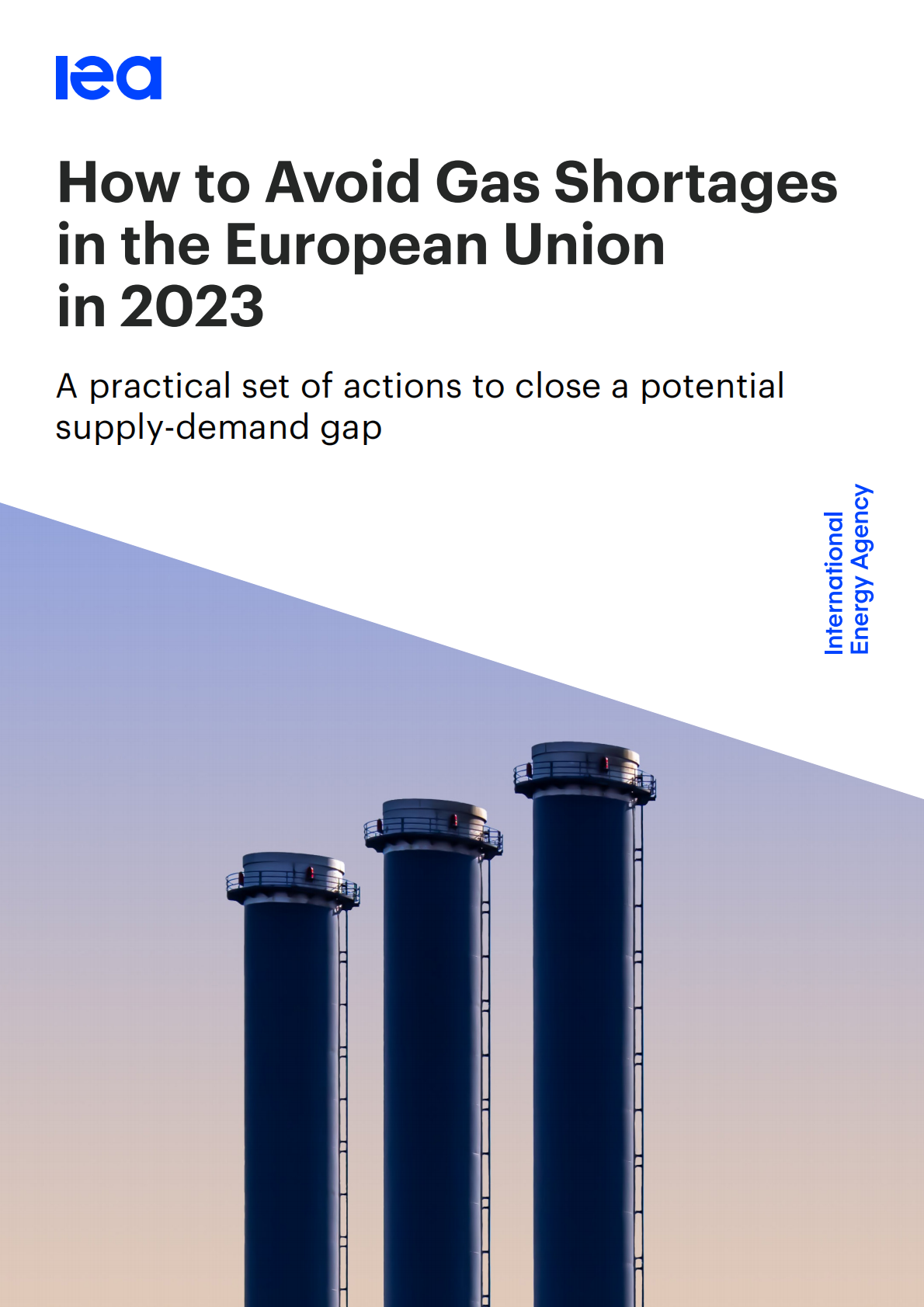 iea

How to Avoid Gas Shortages in the European Union in 2023

A practical set of actions to close a potential supply-demand gap

International Energy Agency